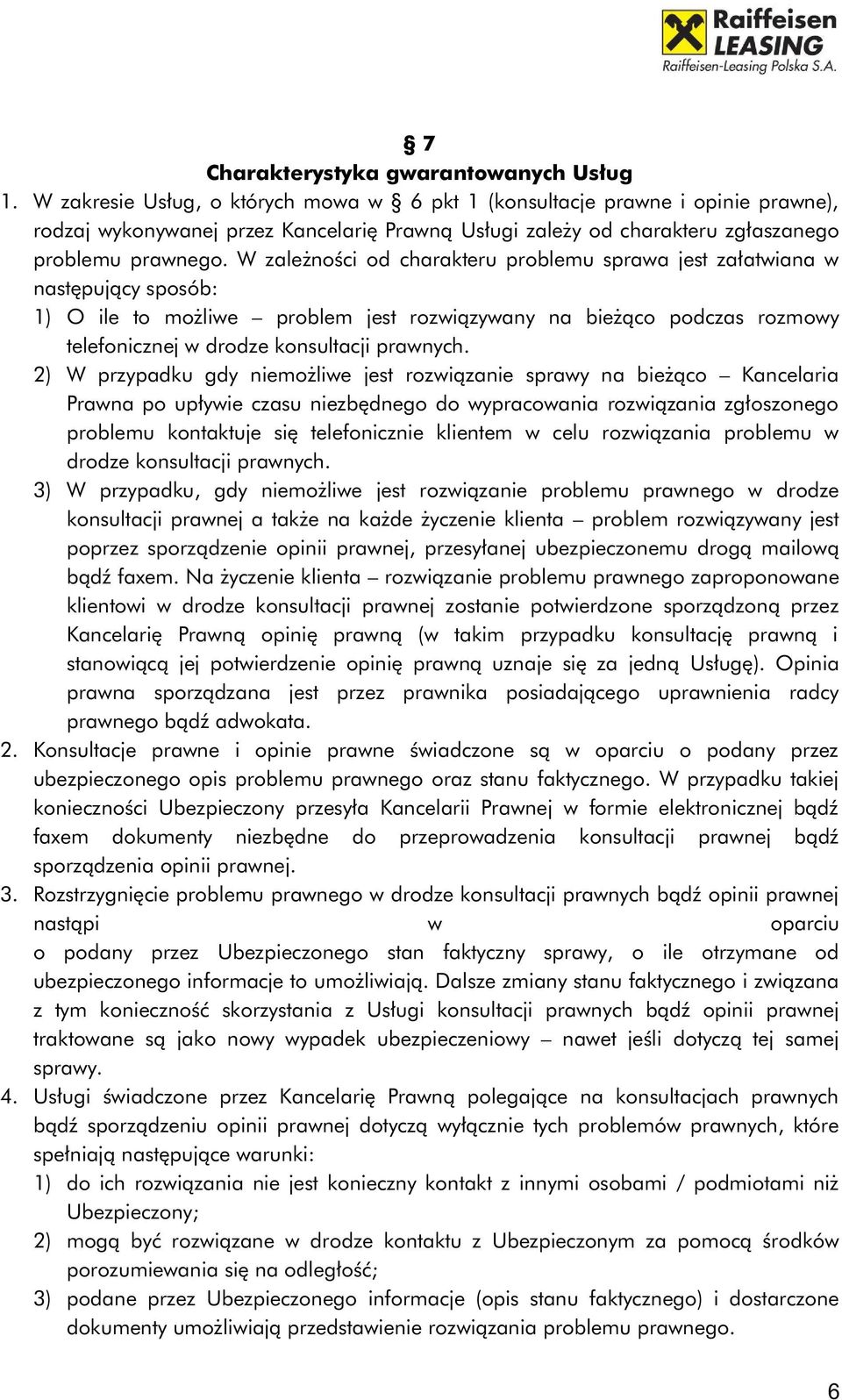 Raiffeisen LEASING
Raiffeisen-Leasing Polska S.A.

§ 7
Charakterystyka gwarantowanych Usług

1. W zakresie Usług, o których mowa w § 6 pkt 1 (konsultacje prawne i opinie prawne), rodzaj wykonywanej przez Kancelarię Prawną Usługi zależy od charakteru zgłaszanego problemu prawnego. W zależności od charakteru problemu sprawa jest załatwiana w następujący sposób:
1) O ile to możliwe – problem jest rozwiązywany na bieżąco podczas rozmowy telefonicznej w drodze konsultacji prawnych.
2) W przypadku gdy niemożliwe jest rozwiązanie sprawy na bieżąco – Kancelaria Prawna po upływie czasu niezbędnego do wypracowania rozwiązania zgłoszonego problemu kontaktuje się telefonicznie klientem w celu rozwiązania problemu w drodze konsultacji prawnych.
3) W przypadku, gdy niemożliwe jest rozwiązanie problemu prawnego w drodze konsultacji prawnej a także na każde życzenie klienta – problem rozwiązywany jest poprzez sporządzenie opinii prawnej, przesyłanej ubezpieczonemu drogą mailową bądź faxem. Na życzenie klienta – rozwiązanie problemu prawnego zaproponowane klientowi w drodze konsultacji prawnej zostanie potwierdzone sporządzoną przez Kancelarię Prawną opinię prawną (w takim przypadku konsultację prawną i stanowiącą jej potwierdzenie opinię prawną uznaje się za jedną Usługę). Opinia prawna sporządzana jest przez prawnika posiadającego uprawnienia radcy prawnego bądź adwokata.
2. Konsultacje prawne i opinie prawne świadczone są w oparciu o podany przez ubezpieczonego opis problemu prawnego oraz stanu faktycznego. W przypadku takiej konieczności Ubezpieczony przesyła Kancelarii Prawnej w formie elektronicznej bądź faxem dokumenty niezbędne do przeprowadzenia konsultacji prawnej bądź sporządzenia opinii prawnej.
3. Rozstrzygnięcie problemu prawnego w drodze konsultacji prawnych bądź opinii prawnej nastąpi w oparciu o podany przez Ubezpieczonego stan faktyczny sprawy, o ile otrzymane od ubezpieczonego informacje to umożliwiają. Dalsze zmiany stanu faktycznego i związana z tym konieczność skorzystania z Usługi konsultacji prawnych bądź opinii prawnej traktowane są jako nowy wypadek ubezpieczeniowy – nawet jeśli dotyczą tej samej sprawy.
4. Usługi świadczone przez Kancelarię Prawną polegające na konsultacjach prawnych bądź sporządzeniu opinii prawnej dotyczą wyłącznie tych problemów prawnych, które spełniają następujące warunki:
1) do ich rozwiązania nie jest konieczny kontakt z innymi osobami / podmiotami niż Ubezpieczony;
2) mogą być rozwiązane w drodze kontaktu z Ubezpieczonym za pomocą środków porozumiewania się na odległość;
3) podane przez Ubezpieczonego informacje (opis stanu faktycznego) i dostarczone dokumenty umożliwiają przedstawienie rozwiązania problemu prawnego.

6